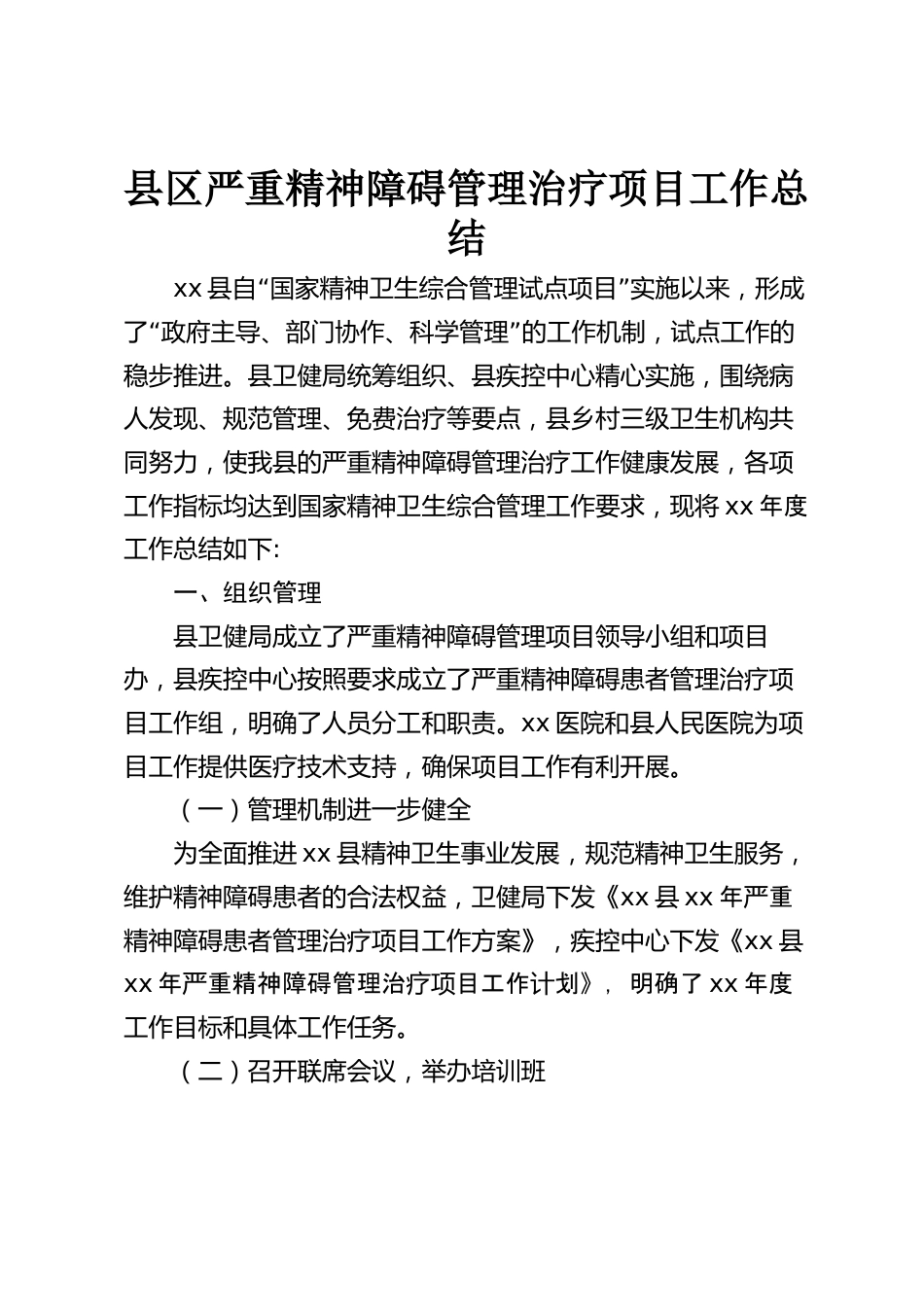 县区严重精神障碍管理治疗项目工作总结

xx县自“国家精神卫生综合管理试点项目”实施以来，形成了“政府主导、部门协作、科学管理”的工作机制，试点工作的稳步推进。县卫健局统筹组织、县疾控中心精心实施，围绕病人发现、规范管理、免费治疗等要点，县乡村三级卫生机构共同努力，使我县的严重精神障碍管理治疗工作健康发展，各项工作指标均达到国家精神卫生综合管理工作要求，现将xx年度工作总结如下:

一、组织管理

县卫健局成立了严重精神障碍管理项目领导小组和项目办，县疾控中心按照要求成立了严重精神障碍患者管理治疗项目工作组，明确了人员分工和职责。xx医院和县人民医院为项目工作提供医疗技术支持，确保项目工作有利开展。

（一）管理机制进一步健全

为全面推进xx县精神卫生事业发展，规范精神卫生服务，维护精神障碍患者的合法权益，卫健局下发《xx县xx年严重精神障碍患者管理治疗项目工作方案》，疾控中心下发《xx县xx年严重精神障碍管理治疗项目工作计划》，明确了xx年度工作目标和具体工作任务。

（二）召开联席会议，举办培训班